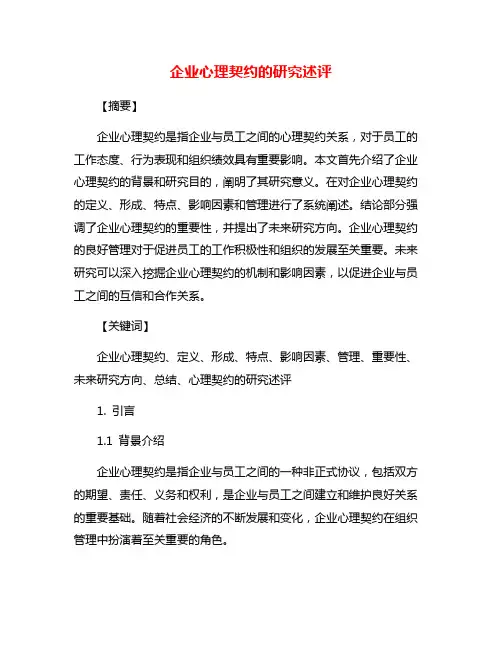 企业心理契约的研究述评

【摘要】

企业心理契约是指企业与员工之间的心理契约关系，对于员工的工作态度、行为表现和组织绩效具有重要影响。本文首先介绍了企业心理契约的背景和研究目的，阐明了其研究意义。在对企业心理契约的定义、形成、特点、影响因素和管理进行了系统阐述。结论部分强调了企业心理契约的重要性，并提出了未来研究方向。企业心理契约的良好管理对于促进员工的工作积极性和组织的发展至关重要。未来研究可以深入挖掘企业心理契约的机制和影响因素，以促进企业与员工之间的互信和合作关系。

【关键词】

企业心理契约、定义、形成、特点、影响因素、管理、重要性、未来研究方向、总结、心理契约的研究述评

1. 引言

1.1 背景介绍

企业心理契约是指企业与员工之间的一种非正式协议，包括双方的期望、责任、义务和权利，是企业与员工之间建立和维护良好关系的重要基础。随着社会经济的不断发展和变化，企业心理契约在组织管理中扮演着至关重要的角色。